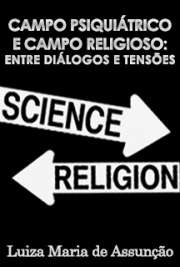 CAMPO PSIQUIÁTRICO E CAMPO RELIGIOSO: ENTRE DIÁLOGOS E TENSÕES

SCIENCE

RELIGION

Luiza Maria de Assunção